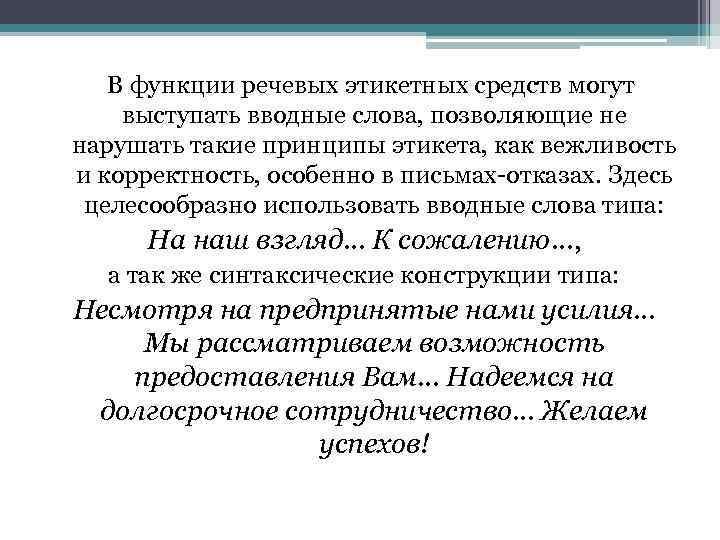 В функции речевых этикетных средств могут выступать вводные слова, позволяющие не нарушать такие принципы этикета, как вежливость и корректность, особенно в письмах-отказах. Здесь целесообразно использовать вводные слова типа:

На наш взгляд… К сожалению…,

а так же синтаксические конструкции типа:

Несмотря на предпринятые нами усилия… Мы рассматриваем возможность предоставления Вам… Надеемся на долгосрочное сотрудничество… Желаем успехов!